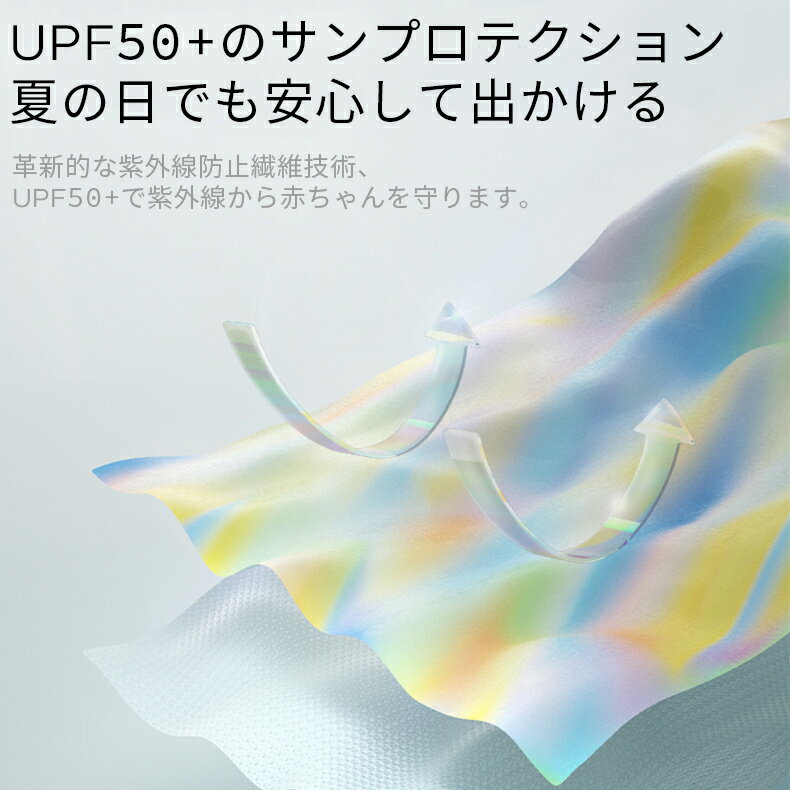 UPF50+のサンプロテクション
夏の日でも安心して出かける

革新的な紫外線防止繊維技術、
UPF50+で紫外線から赤ちゃんを守ります。